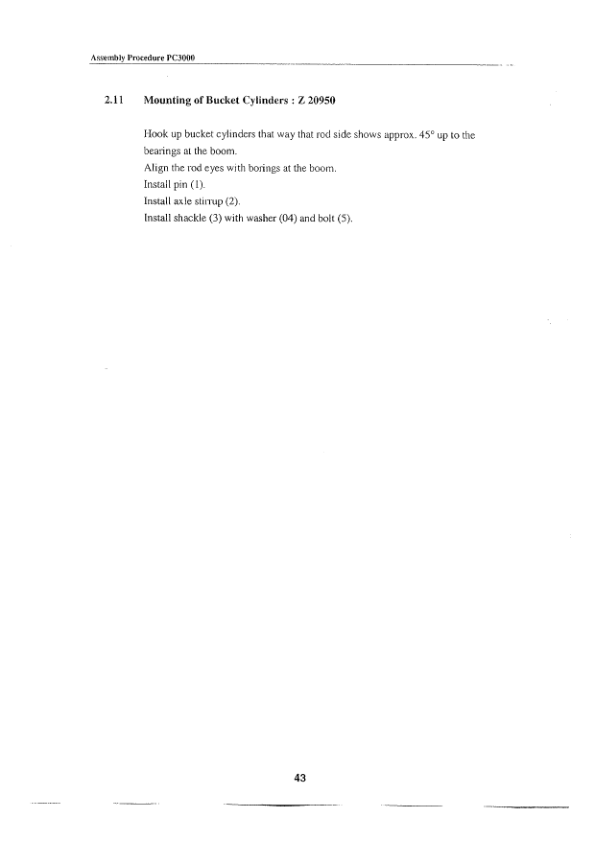 Assembly Procedure PC3000

2.11 Mounting of Bucket Cylinders : Z 20950

Hook up bucket cylinders that way that rod side shows approx. 45° up to the bearings at the boom.
Align the rod eyes with borings at the boom.
Install pin (1).
Install axle stirrup (2).
Install shackle (3) with washer (04) and bolt (5).

43